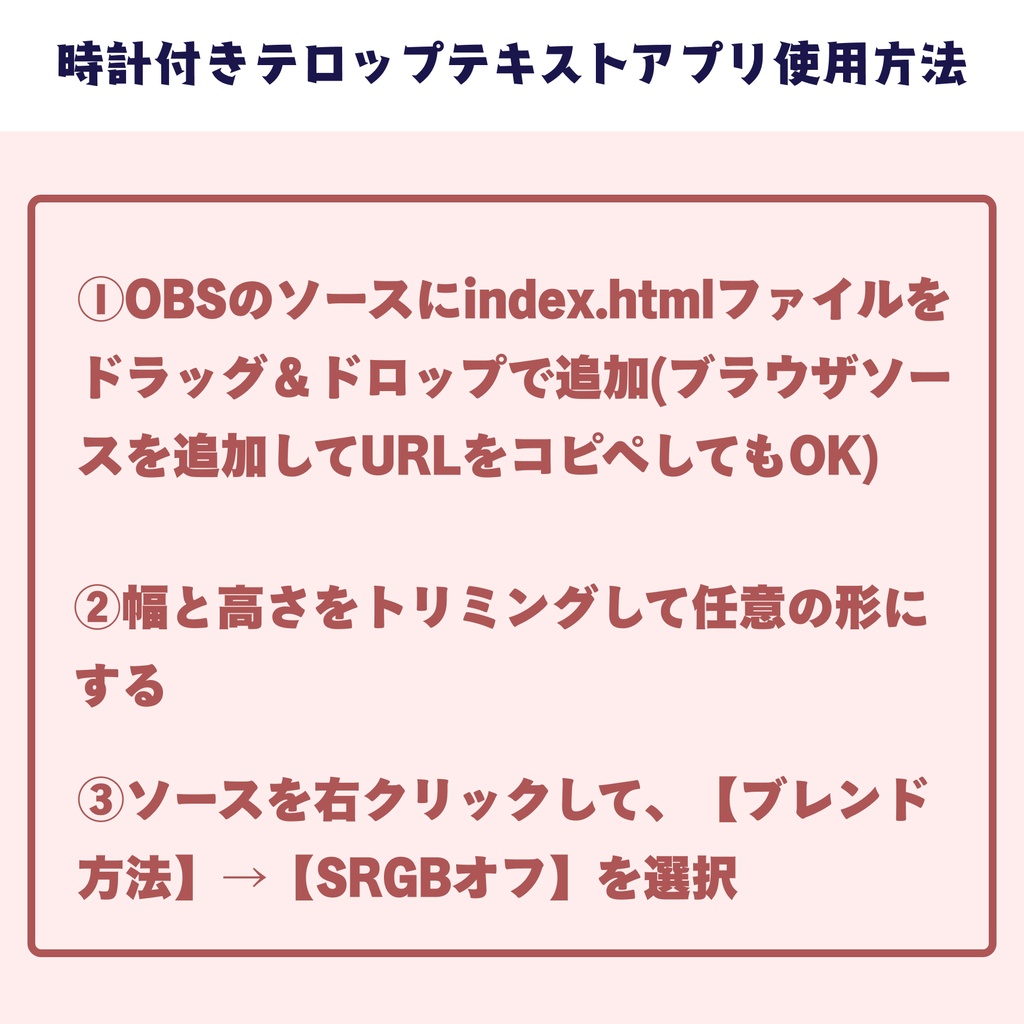 時計付きテロップテキストアプリ使用方法

①OBSのソースにindex.htmlファイルをドラッグ＆ドロップで追加(ブラウザソースを追加してURLをコピペしてもOK)

②幅と高さをトリミングして任意の形にする

③ソースを右クリックして、【ブレンド方法】→【SRGBオフ】を選択